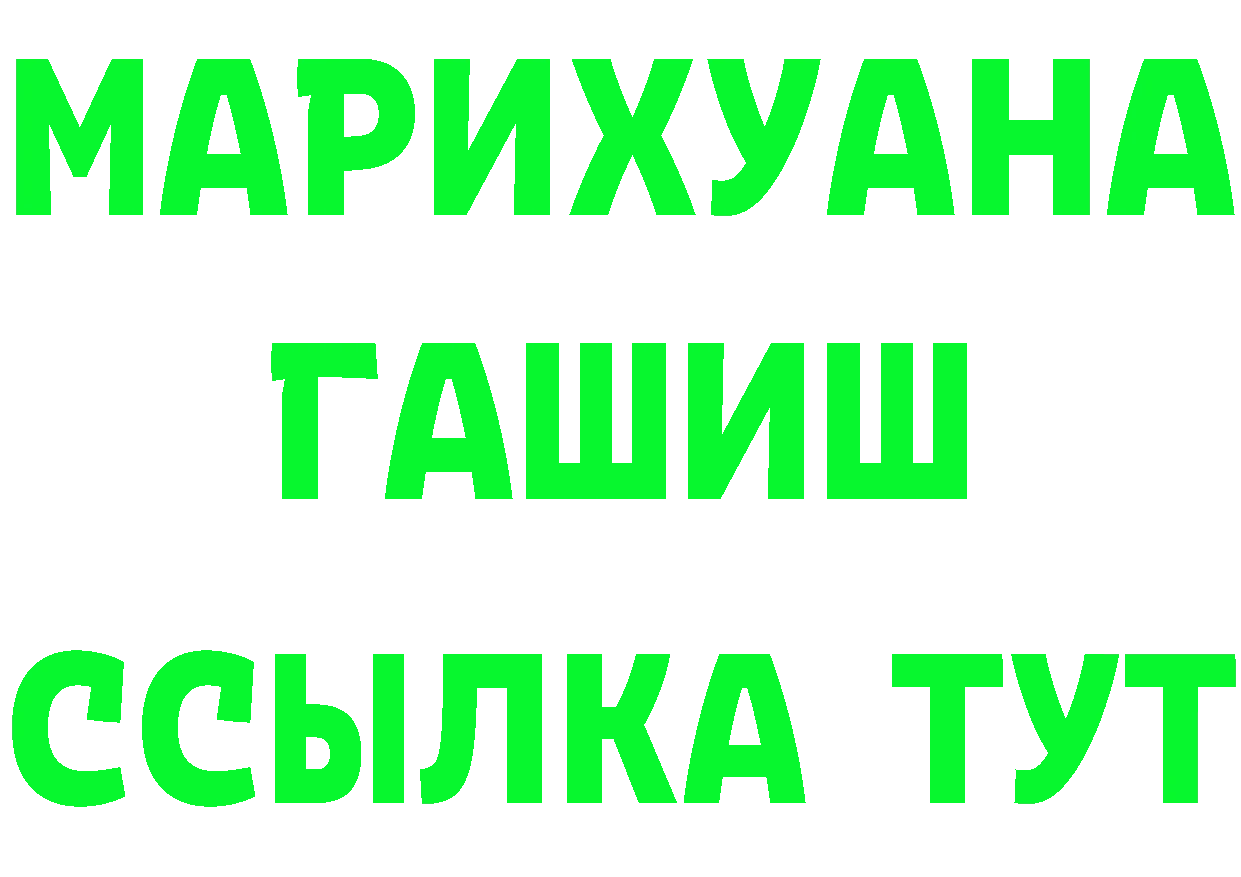 МАРИХУАНА
ГАШИШ
ССЫЛКА ТУТ